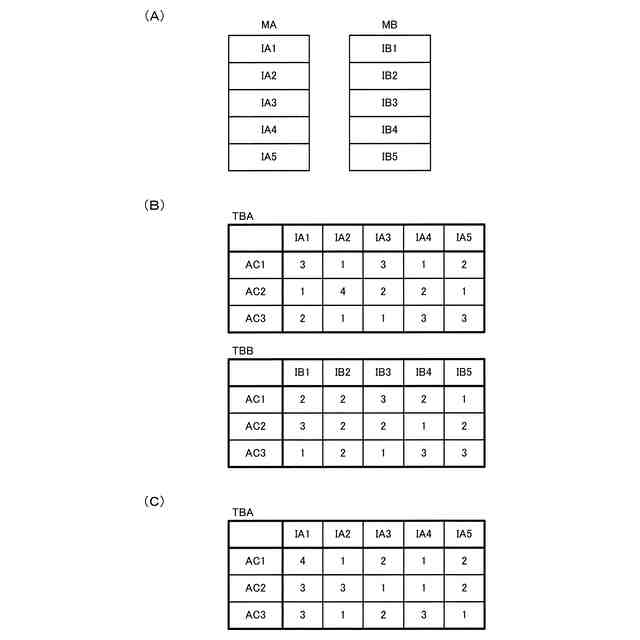 (A)

MA

| IA1 |
|---|
| IA2 |
| IA3 |
| IA4 |
| IA5 |

MB

| IB1 |
|---|
| IB2 |
| IB3 |
| IB4 |
| IB5 |

(B)

TBA

| | IA1 | IA2 | IA3 | IA4 | IA5 |
|---|---|---|---|---|---|
| AC1 | 3 | 1 | 3 | 1 | 2 |
| AC2 | 1 | 4 | 2 | 2 | 1 |
| AC3 | 2 | 1 | 1 | 3 | 3 |

TBB

| | IB1 | IB2 | IB3 | IB4 | IB5 |
|---|---|---|---|---|---|
| AC1 | 2 | 2 | 3 | 2 | 1 |
| AC2 | 3 | 2 | 2 | 1 | 2 |
| AC3 | 1 | 2 | 1 | 3 | 3 |

(C)

TBA

| | IA1 | IA2 | IA3 | IA4 | IA5 |
|---|---|---|---|---|---|
| AC1 | 4 | 1 | 2 | 1 | 2 |
| AC2 | 3 | 3 | 1 | 1 | 2 |
| AC3 | 3 | 1 | 2 | 3 | 1 |